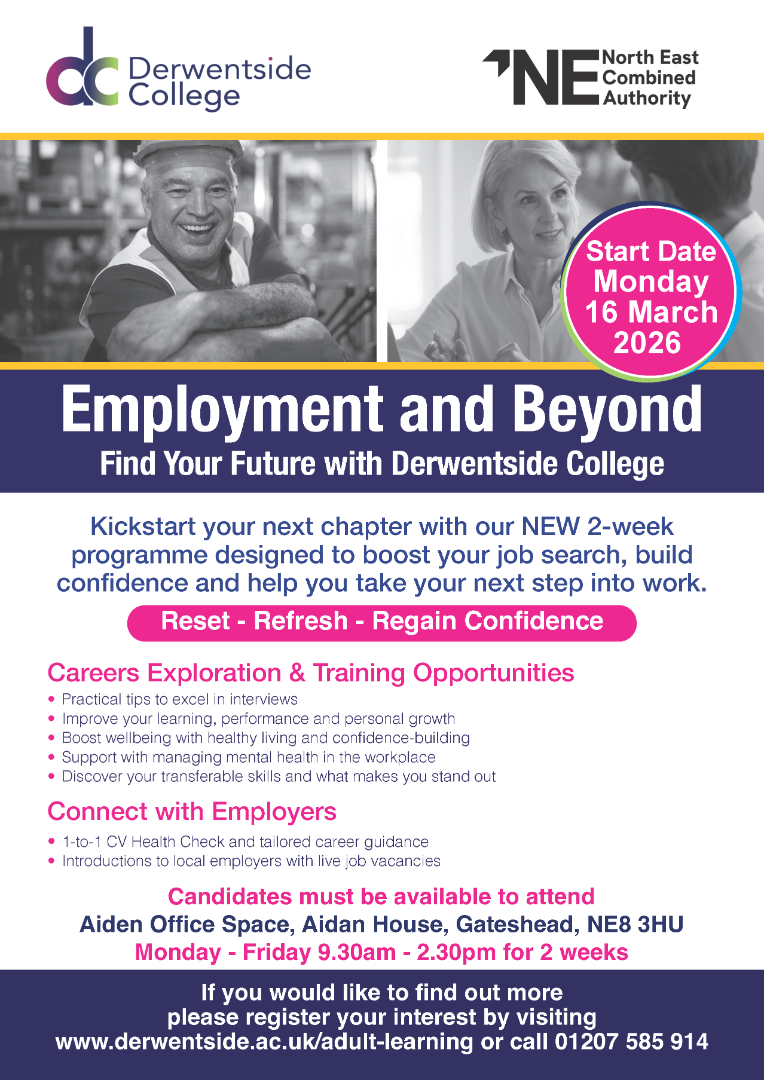 dc Derwentside College

NE North East Combined Authority

Start Date Monday 16 March 2026

Employment and Beyond

Find Your Future with Derwentside College

Kickstart your next chapter with our NEW 2-week programme designed to boost your job search, build confidence and help you take your next step into work.

Reset - Refresh - Regain Confidence

Careers Exploration & Training Opportunities

• Practical tips to excel in interviews
• Improve your learning, performance and personal growth
• Boost wellbeing with healthy living and confidence-building
• Support with managing mental health in the workplace
• Discover your transferable skills and what makes you stand out

Connect with Employers

• 1-to-1 CV Health Check and tailored career guidance
• Introductions to local employers with live job vacancies

Candidates must be available to attend
Aiden Office Space, Aidan House, Gateshead, NE8 3HU
Monday - Friday 9.30am - 2.30pm for 2 weeks

If you would like to find out more please register your interest by visiting www.derwentside.ac.uk/adult-learning or call 01207 585 914